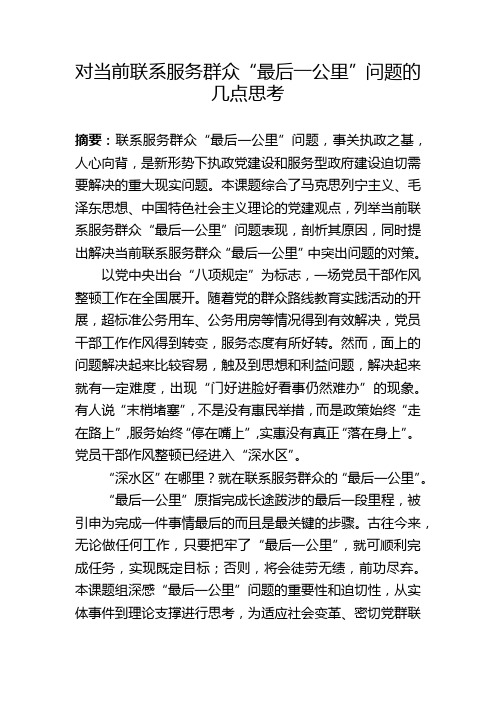 对当前联系服务群众“最后一公里”问题的几点思考

摘要：联系服务群众“最后一公里”问题，事关执政之基，人心向背，是新形势下执政党建设和服务型政府建设迫切需要解决的重大现实问题。本课题综合了马克思列宁主义、毛泽东思想、中国特色社会主义理论的党建观点，列举当前联系服务群众“最后一公里”问题表现，剖析其原因，同时提出解决当前联系服务群众“最后一公里”中突出问题的对策。

以党中央出台“八项规定”为标志，一场党员干部作风整顿工作在全国展开。随着党的群众路线教育实践活动的开展，超标准公务用车、公务用房等情况得到有效解决，党员干部工作作风得到转变，服务态度有所好转。然而，面上的问题解决起来比较容易，触及到思想和利益问题，解决起来就有一定难度，出现“门好进脸好看事仍然难办”的现象。有人说“末梢堵塞”，不是没有惠民举措，而是政策始终“走在路上”，服务始终“停在嘴上”，实惠没有真正“落在身上”。党员干部作风整顿已经进入“深水区”。

“深水区”在哪里？就在联系服务群众的“最后一公里”。

“最后一公里”原指完成长途跋涉的最后一段里程，被引申为完成一件事情最后的而且是最关键的步骤。古往今来，无论做任何工作，只要把牢了“最后一公里”，就可顺利完成任务，实现既定目标；否则，将会徒劳无绩，前功尽弃。本课题组深感“最后一公里”问题的重要性和迫切性，从实体事件到理论支撑进行思考，为适应社会变革、密切党群联